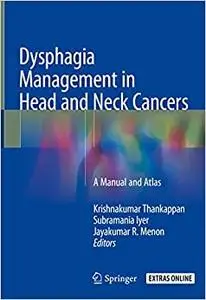 Dysphagia Management in Head and Neck Cancers

A Manual and Atlas

Krishnakumar Thankappan
Subramania Iyer
Jayakumar R. Menon
Editors

Springer

EXTRAS ONLINE